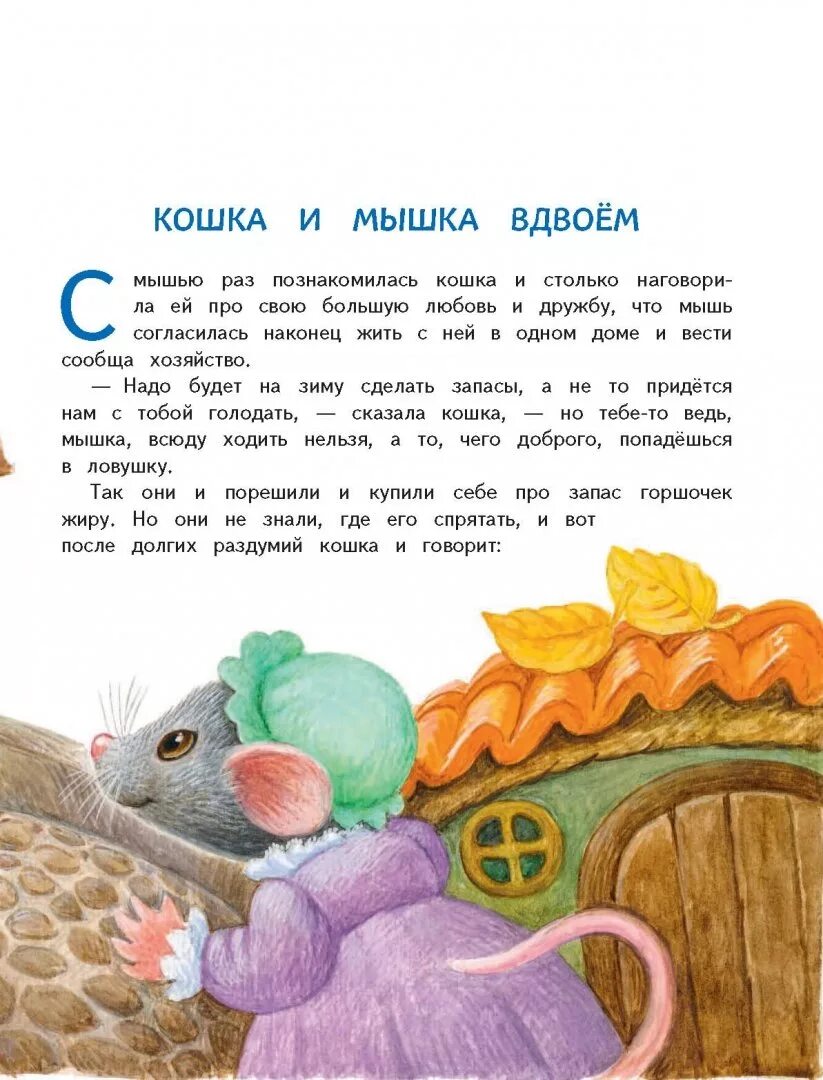 КОШКА И МЫШКА ВДВОЁМ

С мышью раз познакомилась кошка и столько наговорила ей про свою большую любовь и дружбу, что мышь согласилась наконец жить с ней в одном доме и вести сообща хозяйство.

— Надо будет на зиму сделать запасы, а не то придётся нам с тобой голодать, — сказала кошка, — но тебе-то ведь, мышка, всюду ходить нельзя, а то, чего доброго, попадёшься в ловушку.

Так они и порешили и купили себе про запас горшочек жиру. Но они не знали, где его спрятать, и вот после долгих раздумий кошка и говорит: